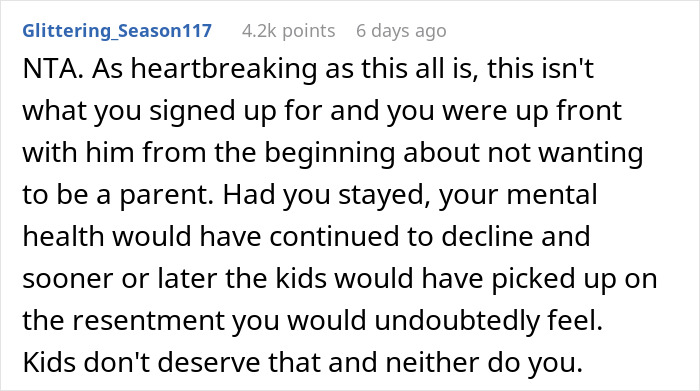 Glittering_Season117 4.2k points 6 days ago

NTA. As heartbreaking as this all is, this isn't what you signed up for and you were up front with him from the beginning about not wanting to be a parent. Had you stayed, your mental health would have continued to decline and sooner or later the kids would have picked up on the resentment you would undoubtedly feel. Kids don't deserve that and neither do you.